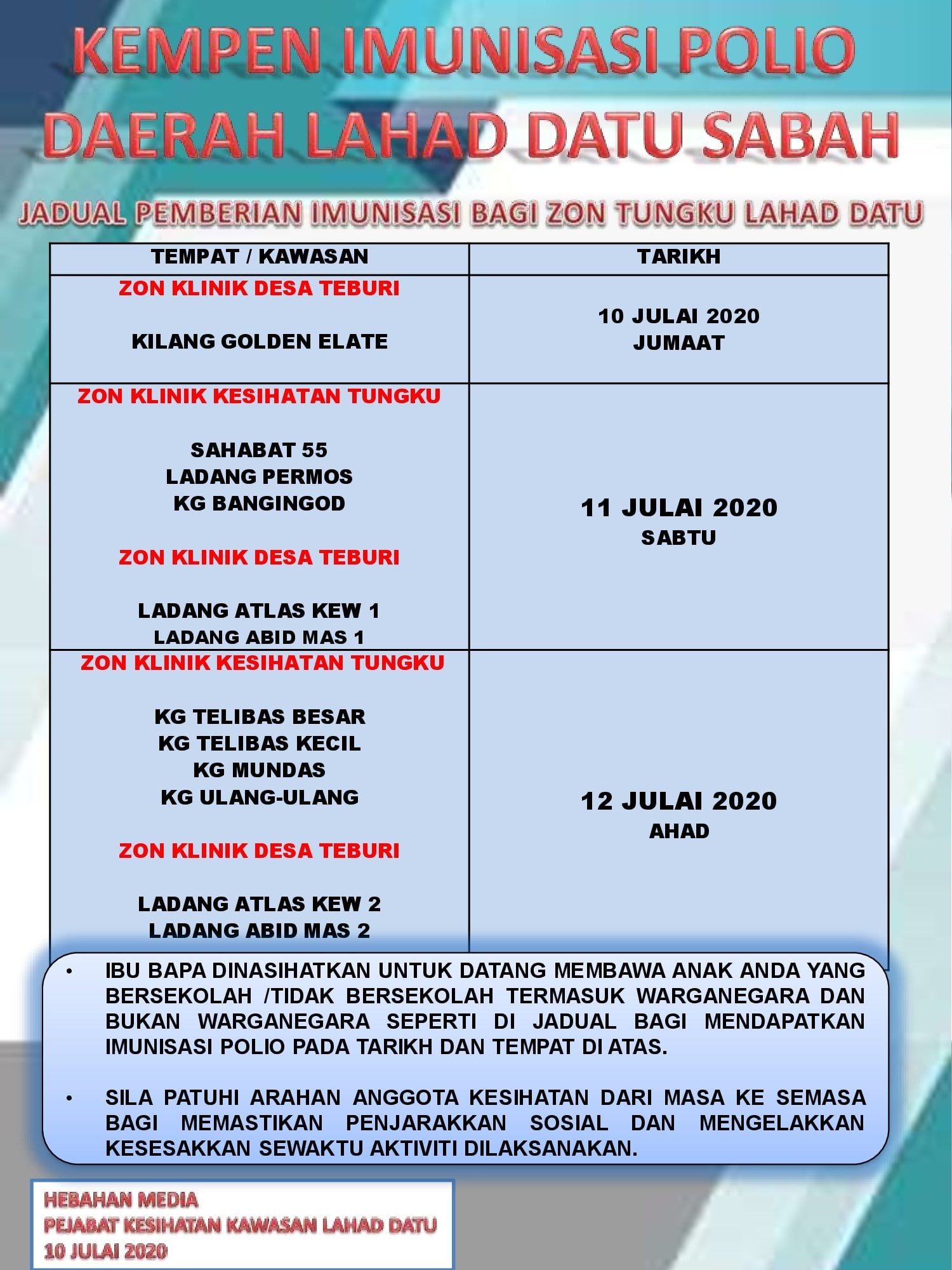 KEMPEN IMUNISASI POLIO
DAERAH LAHAD DATU SABAH

JADUAL PEMBERIAN IMUNISASI BAGI ZON TUNGKU LAHAD DATU

| TEMPAT / KAWASAN | TARIKH |
|---|---|
| ZON KLINIK DESA TEBURI KILANG GOLDEN ELATE | 10 JULAI 2020 JUMAAT |
| ZON KLINIK KESIHATAN TUNGKU SAHABAT 55 LADANG PERMOS KG BANGINGOD ZON KLINIK DESA TEBURI LADANG ATLAS KEW 1 LADANG ABID MAS 1 | 11 JULAI 2020 SABTU |
| ZON KLINIK KESIHATAN TUNGKU KG TELIBAS BESAR KG TELIBAS KECIL KG MUNDAS KG ULANG-ULANG ZON KLINIK DESA TEBURI LADANG ATLAS KEW 2 LADANG ABID MAS 2 | 12 JULAI 2020 AHAD |

• IBU BAPA DINASIHATKAN UNTUK DATANG MEMBAWA ANAK ANDA YANG BERSEKOLAH /TIDAK BERSEKOLAH TERMASUK WARGANEGARA DAN BUKAN WARGANEGARA SEPERTI DI JADUAL BAGI MENDAPATKAN IMUNISASI POLIO PADA TARIKH DAN TEMPAT DI ATAS.

• SILA PATUHI ARAHAN ANGGOTA KESIHATAN DARI MASA KE SEMASA BAGI MEMASTIKAN PENJARAKKAN SOSIAL DAN MENGELAKKAN KESESAKKAN SEWAKTU AKTIVITI DILAKSANAKAN.

HEBAHAN MEDIA
PEJABAT KESIHATAN KAWASAN LAHAD DATU
10 JULAI 2020